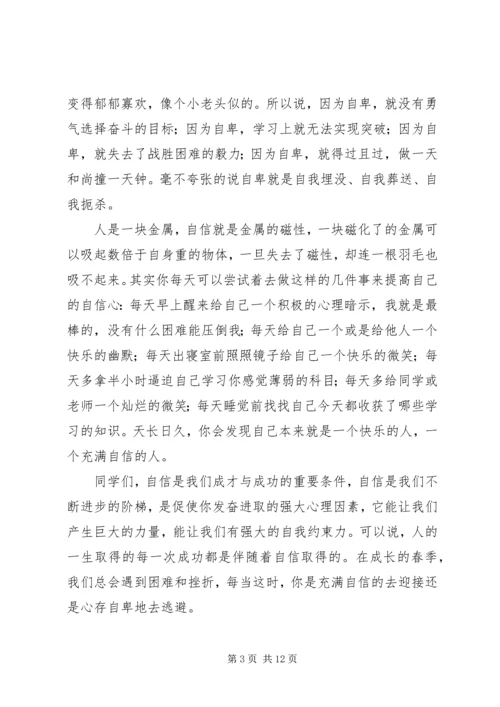 变得郁郁寡欢，像个小老头似的。所以说，因为自卑，就没有勇气选择奋斗的目标；因为自卑，学习上就无法实现突破；因为自卑，就失去了战胜困难的毅力；因为自卑，就得过且过，做一天和尚撞一天钟。毫不夸张的说自卑就是自我埋没、自我葬送、自我扼杀。

人是一块金属，自信就是金属的磁性，一块磁化了的金属可以吸起数倍于自身重的物体，一旦失去了磁性，却连一根羽毛也吸不起来。其实你每天可以尝试着去做这样的几件事来提高自己的自信心：每天早上醒来给自己一个积极的心理暗示，我就是最棒的，没有什么困难能压倒我；每天给自己一个或是给他人一个快乐的幽默；每天出寝室前照照镜子给自己一个快乐的微笑；每天多拿半小时逼迫自己学习你感觉薄弱的科目；每天多给同学或老师一个灿烂的微笑；每天睡觉前找找自己今天都收获了哪些学习的知识。天长日久，你会发现自己本来就是一个快乐的人，一个充满自信的人。

同学们，自信是我们成才与成功的重要条件，自信是我们不断进步的阶梯，是促使你发奋进取的强大心理因素，它能让我们产生巨大的力量，能让我们有强大的自我约束力。可以说，人的一生取得的每一次成功都是伴随着自信取得的。在成长的春季，我们总会遇到困难和挫折，每当这时，你是充满自信的去迎接还是心存自卑地去逃避。

第 3 页 共 12 页